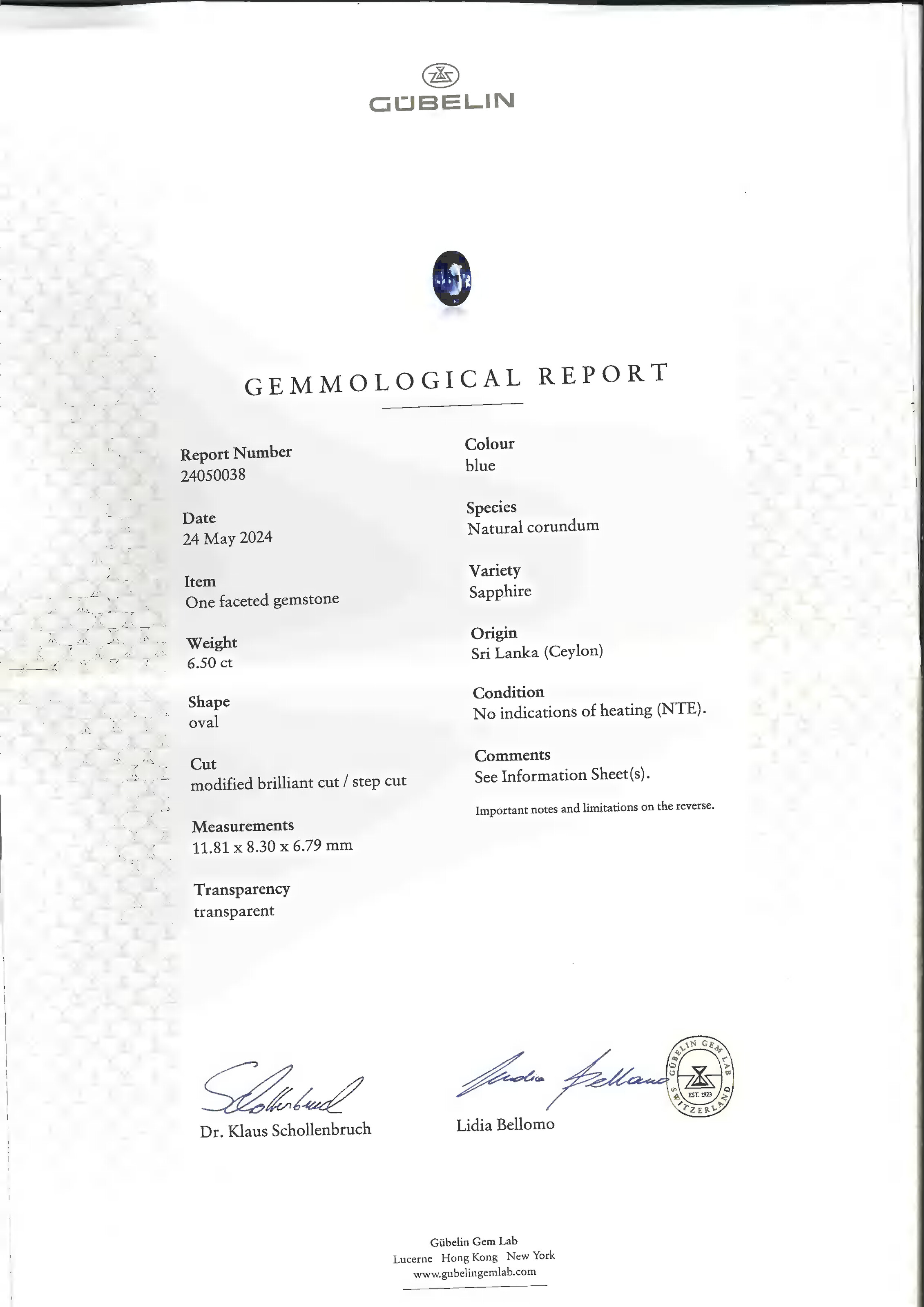 GÜBELIN

GEMMOLOGICAL REPORT

Report Number
24050038

Date
24 May 2024

Item
One faceted gemstone

Weight
6.50 ct

Shape
oval

Cut
modified brilliant cut / step cut

Measurements
11.81 x 8.30 x 6.79 mm

Transparency
transparent

Colour
blue

Species
Natural corundum

Variety
Sapphire

Origin
Sri Lanka (Ceylon)

Condition
No indications of heating (NTE).

Comments
See Information Sheet(s).

Important notes and limitations on the reverse.

Dr. Klaus Schollenbruch

Lidia Bellomo

GÜBELIN GEM LAB
EST. 1923
SWITZERLAND

Gübelin Gem Lab
Lucerne Hong Kong New York
www.gubelingemlab.com